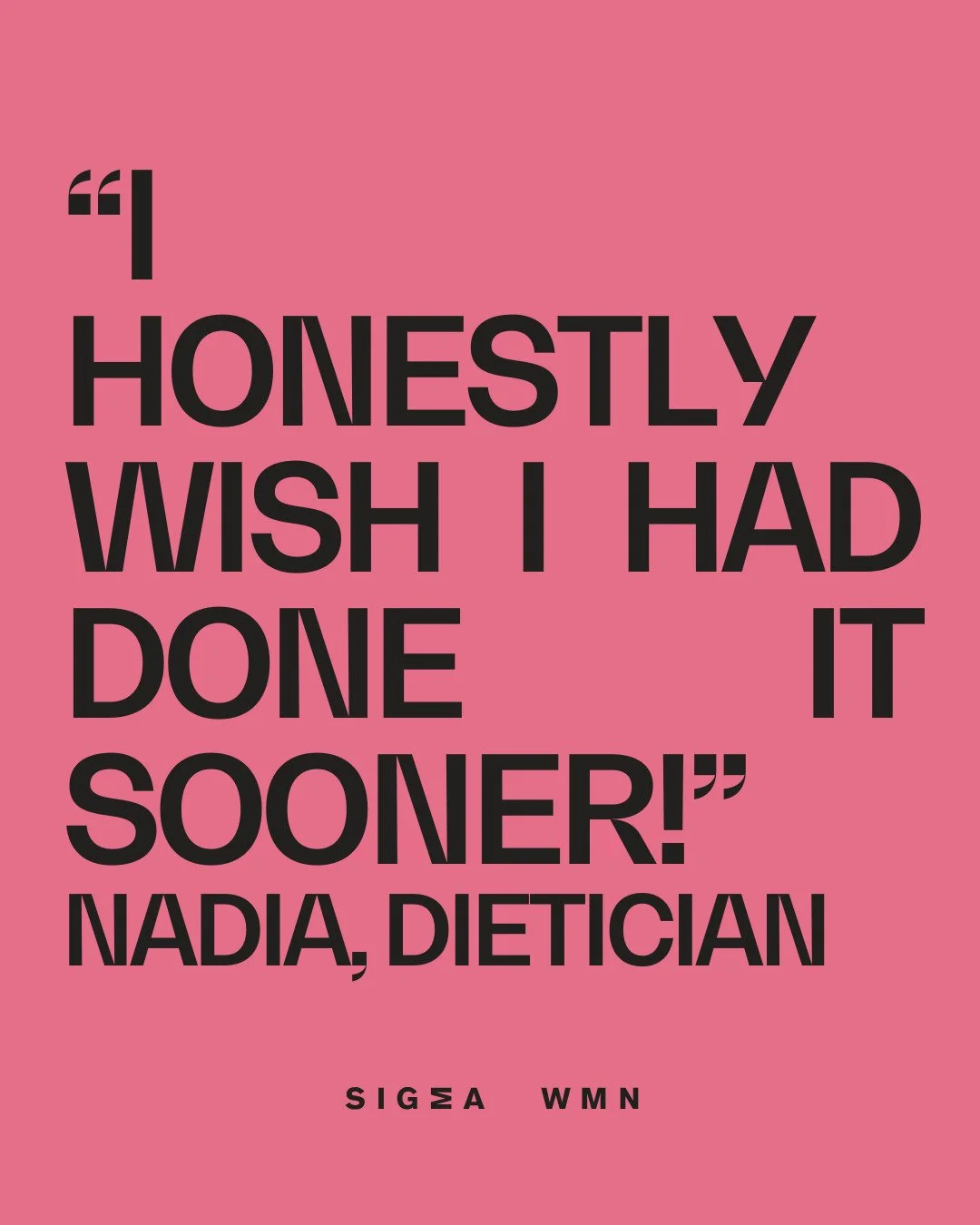 “I HONESTLY WISH I HAD DONE IT SOONER!”
NADIA, DIETICIAN

SIGMA WMN